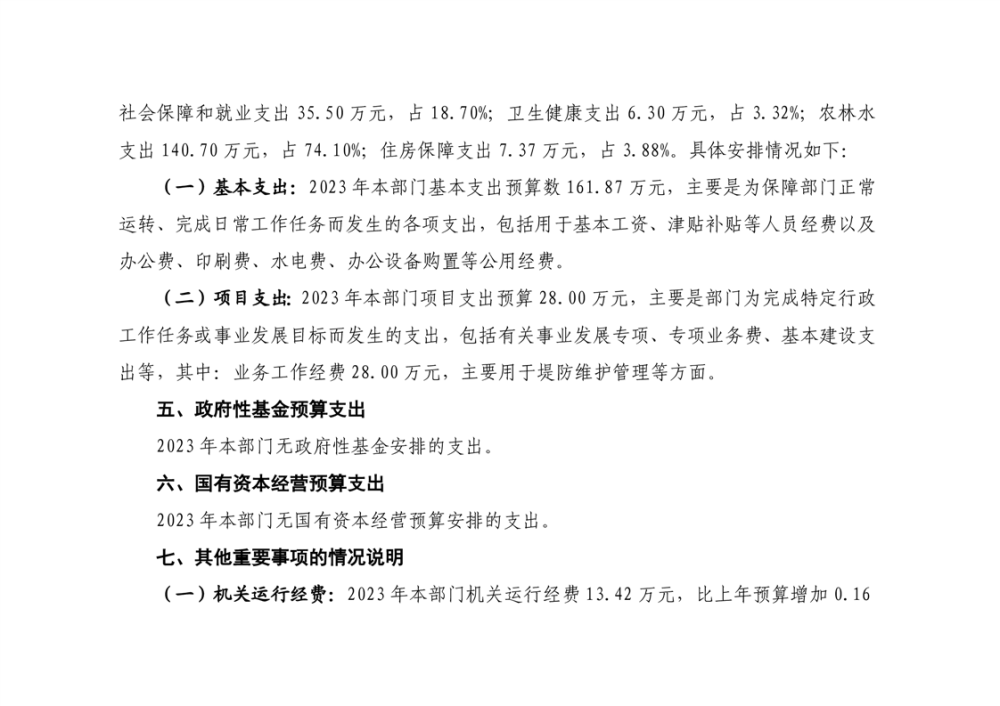 社会保障和就业支出 35.50 万元，占 18.70%；卫生健康支出 6.30 万元，占 3.32%；农林水支出 140.70 万元，占 74.10%；住房保障支出 7.37 万元，占 3.88%。具体安排情况如下：

（一）基本支出：2023 年本部门基本支出预算数 161.87 万元，主要是为保障部门正常运转、完成日常工作任务而发生的各项支出，包括用于基本工资、津贴补贴等人员经费以及办公费、印刷费、水电费、办公设备购置等公用经费。

（二）项目支出：2023 年本部门项目支出预算 28.00 万元，主要是部门为完成特定行政工作任务或事业发展目标而发生的支出，包括有关事业发展专项、专项业务费、基本建设支出等，其中：业务工作经费 28.00 万元，主要用于堤防维护管理等方面。

五、政府性基金预算支出

2023 年本部门无政府性基金安排的支出。

六、国有资本经营预算支出

2023 年本部门无国有资本经营预算安排的支出。

七、其他重要事项的情况说明

（一）机关运行经费：2023 年本部门机关运行经费 13.42 万元，比上年预算增加 0.16